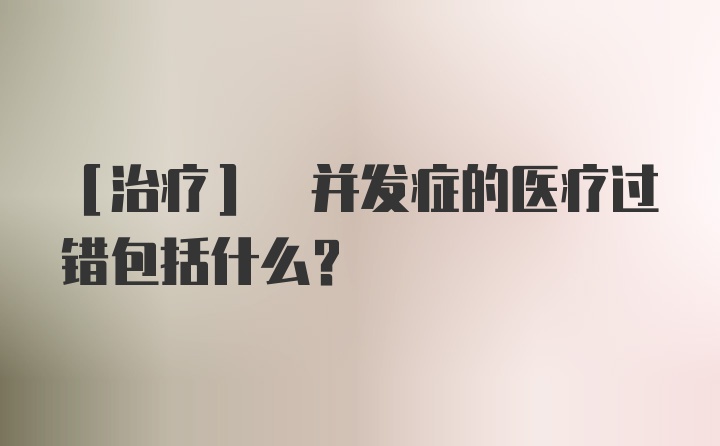 [治疗] 并发症的医疗过错包括什么?